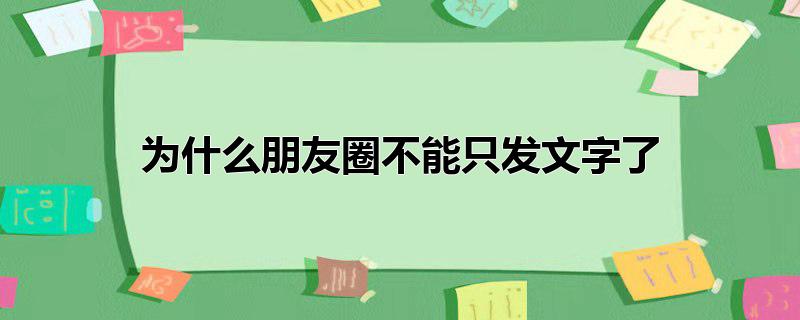 为什么朋友圈不能只发文字了